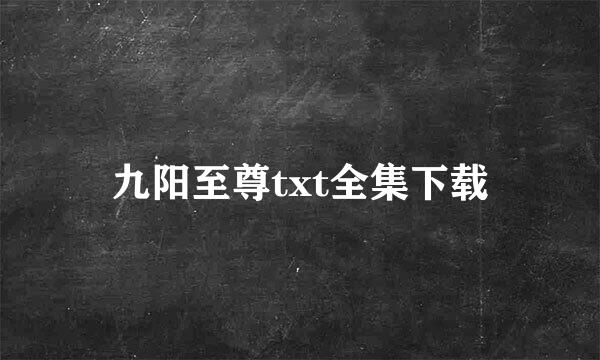 九阳至尊txt全集下载